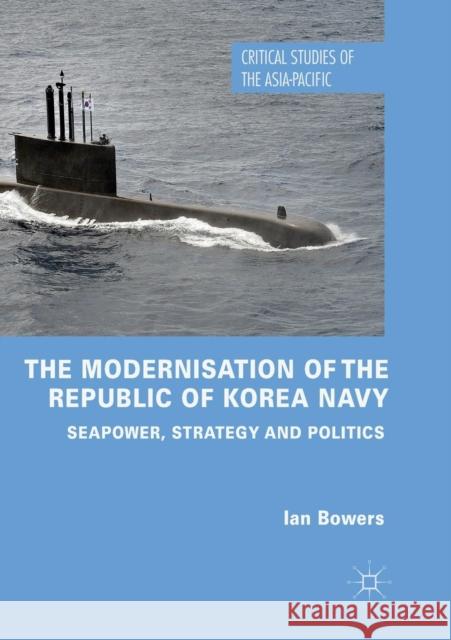 CRITICAL STUDIES OF THE ASIA-PACIFIC

THE MODERNISATION OF THE REPUBLIC OF KOREA NAVY

SEAPOWER, STRATEGY AND POLITICS

Ian Bowers